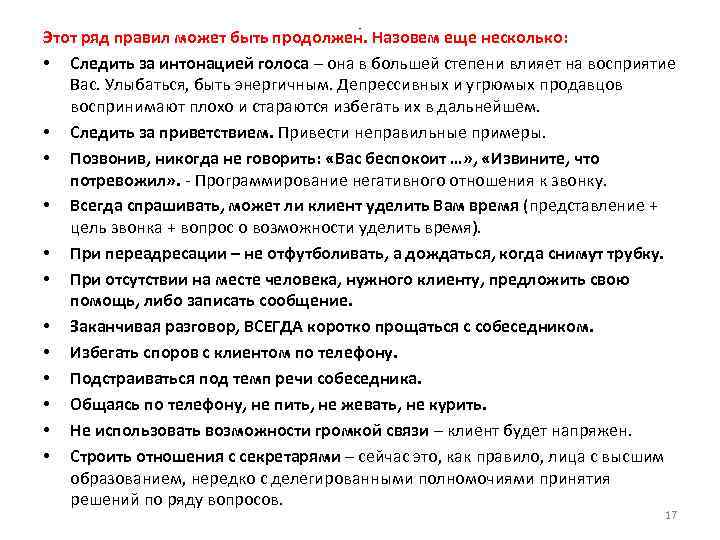 Этот ряд правил может быть продолжен. Назовем еще несколько:

• Следить за интонацией голоса – она в большей степени влияет на восприятие Вас. Улыбаться, быть энергичным. Депрессивных и угрюмых продавцов воспринимают плохо и стараются избегать их в дальнейшем.
• Следить за приветствием. Привести неправильные примеры.
• Позвонив, никогда не говорить: «Вас беспокоит …», «Извините, что потревожил». - Программирование негативного отношения к звонку.
• Всегда спрашивать, может ли клиент уделить Вам время (представление + цель звонка + вопрос о возможности уделить время).
• При переадресации – не отфутболивать, а дождаться, когда снимут трубку.
• При отсутствии на месте человека, нужного клиенту, предложить свою помощь, либо записать сообщение.
• Заканчивая разговор, ВСЕГДА коротко прощаться с собеседником.
• Избегать споров с клиентом по телефону.
• Подстраиваться под темп речи собеседника.
• Общаясь по телефону, не пить, не жевать, не курить.
• Не использовать возможности громкой связи – клиент будет напряжен.
• Строить отношения с секретарями – сейчас это, как правило, лица с высшим образованием, нередко с делегированными полномочиями принятия решений по ряду вопросов.

17